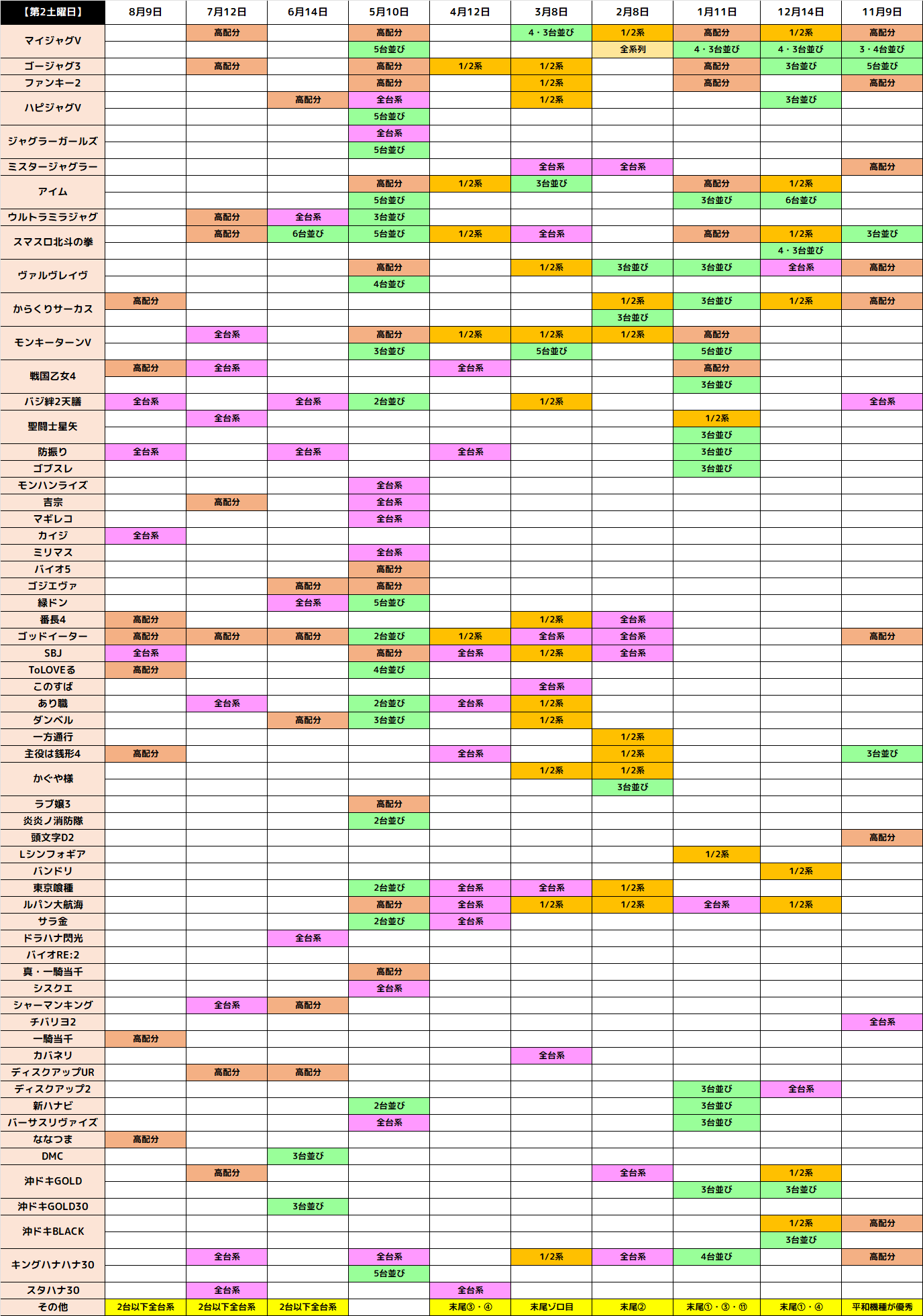 | 【第2土曜日】 | 8月9日 | 7月12日 | 6月14日 | 5月10日 | 4月12日 | 3月8日 | 2月8日 | 1月11日 | 12月14日 | 11月9日 |
|---|---|---|---|---|---|---|---|---|---|---|
| マイジャグV | | 高配分 | | 高配分 | | 4・3台並び | 1/2系 | 高配分 | 1/2系 | 高配分 |
| | | | | 5台並び | | | 全系列 | 4・3台並び | 4・3台並び | 3・4台並び |
| ゴージャグ3 | | 高配分 | | 高配分 | 1/2系 | 1/2系 | | 高配分 | 3台並び | 5台並び |
| ファンキー2 | | | | 高配分 | | 1/2系 | | 高配分 | | 高配分 |
| ハピジャグV | | | 高配分 | 全台系 | | 1/2系 | | | 3台並び | |
| | | | | 5台並び | | | | | | |
| ジャグラーガールズ | | | | 全台系 | | | | | | |
| | | | | 5台並び | | | | | | |
| ミスタージャグラー | | | | | | 全台系 | 全台系 | | | 高配分 |
| アイム | | | | 高配分 | 1/2系 | 3台並び | | 高配分 | 1/2系 | |
| | | | | 5台並び | | | | 3台並び | 6台並び | |
| ウルトラミラジャグ | | 高配分 | 全台系 | 3台並び | | | | | | |
| スマスロ北斗の拳 | | 高配分 | 6台並び | 5台並び | 1/2系 | 全台系 | | 高配分 | 1/2系 | 3台並び |
| | | | | | | | | | 4・3台並び | |
| ヴァルヴレイヴ | | | | 高配分 | | 1/2系 | 3台並び | 3台並び | 全台系 | 高配分 |
| | | | | 4台並び | | | | | | |
| からくりサーカス | 高配分 | | | | | | 1/2系 | 3台並び | 1/2系 | 高配分 |
| | | | | | | | 3台並び | | | |
| モンキーターンV | | 全台系 | | 高配分 | 1/2系 | 1/2系 | 1/2系 | 高配分 | | |
| | | | | 3台並び | | 5台並び | | 5台並び | | |
| 戦国乙女4 | 高配分 | 全台系 | | | 全台系 | | | 高配分 | | |
| | | | | | | | | 3台並び | | |
| バジ絆2天膳 | 全台系 | | 全台系 | 2台並び | | 1/2系 | | | | 全台系 |
| 聖闘士星矢 | | 全台系 | | | | | | 1/2系 | | |
| | | | | | | | | 3台並び | | |
| 防振り | 全台系 | | 全台系 | | 全台系 | | | 3台並び | | |
| ゴブスレ | | | | | | | | 3台並び | | |
| モンハンライズ | | | | 全台系 | | | | | | |
| 吉宗 | | 高配分 | | 全台系 | | | | | | |
| マギレコ | | | | 全台系 | | | | | | |
| カイジ | 全台系 | | | | | | | | | |
| ミリマス | | | | 全台系 | | | | | | |
| バイオ5 | | | | 高配分 | | | | | | |
| ゴジエヴァ | | | 高配分 | 高配分 | | | | | | |
| 緑ドン | | | 全台系 | 5台並び | | | | | | |
| 番長4 | 高配分 | | | | | 1/2系 | 全台系 | | | |
| ゴッドイーター | 高配分 | 高配分 | 高配分 | 2台並び | 1/2系 | 全台系 | 全台系 | | | 高配分 |
| SBJ | 全台系 | | | 高配分 | 全台系 | 1/2系 | 全台系 | | | |
| ToLOVEる | 高配分 | | | 4台並び | | | | | | |
| このすば | | | | | | 全台系 | | | | |
| あり職 | | 全台系 | | 2台並び | 全台系 | 1/2系 | | | | |
| ダンベル | | | 高配分 | 3台並び | | 1/2系 | | | | |
| 一方通行 | | | | | | | 1/2系 | | | |
| 主役は銭形4 | 高配分 | | | | 全台系 | | 1/2系 | | | 3台並び |
| かぐや様 | | | | | | 1/2系 | 1/2系 | | | |
| | | | | | | | 3台並び | | | |
| ラブ嬢3 | | | | 高配分 | | | | | | |
| 炎炎ノ消防隊 | | | | 2台並び | | | | | | |
| 頭文字D2 | | | | | | | | | | 高配分 |
| Lシンフォギア | | | | | | | | 1/2系 | | |
| バンドリ | | | | | | | | | 1/2系 | |
| 東京喰種 | | | | 2台並び | 全台系 | 全台系 | 1/2系 | | | |
| ルパン大航海 | | | | 高配分 | 全台系 | 1/2系 | 1/2系 | 全台系 | 1/2系 | |
| サラ金 | | | | 2台並び | 全台系 | | | | | |
| ドラハナ閃光 | | | 全台系 | | | | | | | |
| バイオRE:2 | | | | | | | | | | |
| 真・一騎当千 | | | | 高配分 | | | | | | |
| シスクエ | | | | 全台系 | | | | | | |
| シャーマンキング | | 全台系 | 高配分 | | | | | | | |
| チバリヨ2 | | | | | | | | | | 全台系 |
| 一騎当千 | 高配分 | | | | | | | | | |
| カバネリ | | | | | | 全台系 | | | | |
| ディスクアップUR | | 高配分 | 高配分 | | | | | | | |
| ディスクアップ2 | | | | | | | | 3台並び | 全台系 | |
| 新ハナビ | | | | 2台並び | | | | 3台並び | | |
| バーサスリヴァイズ | | | | 全台系 | | | | 3台並び | | |
| ななつま | 高配分 | | | | | | | | | |
| DMC | | | 3台並び | | | | | | | |
| 沖ドキGOLD | | 高配分 | | | | | 全台系 | | 1/2系 | |
| | | | | | | | | 3台並び | 3台並び | |
| 沖ドキGOLD30 | | | 3台並び | | | | | | | |
| 沖ドキBLACK | | | | | | | | | 1/2系 | 高配分 |
| | | | | | | | | | 3台並び | |
| キングハナハナ30 | | 全台系 | | 全台系 | | 1/2系 | 全台系 | 4台並び | | 高配分 |
| | | | | 5台並び | | | | | | |
| スタハナ30 | | 全台系 | | | 全台系 | | | | | |
| その他 | 2台以下全台系 | 2台以下全台系 | 2台以下全台系 | | 末尾③・④ | 末尾ゾロ目 | 末尾② | 末尾①・③・⑪ | 末尾①・④ | 平和機種が優秀 |